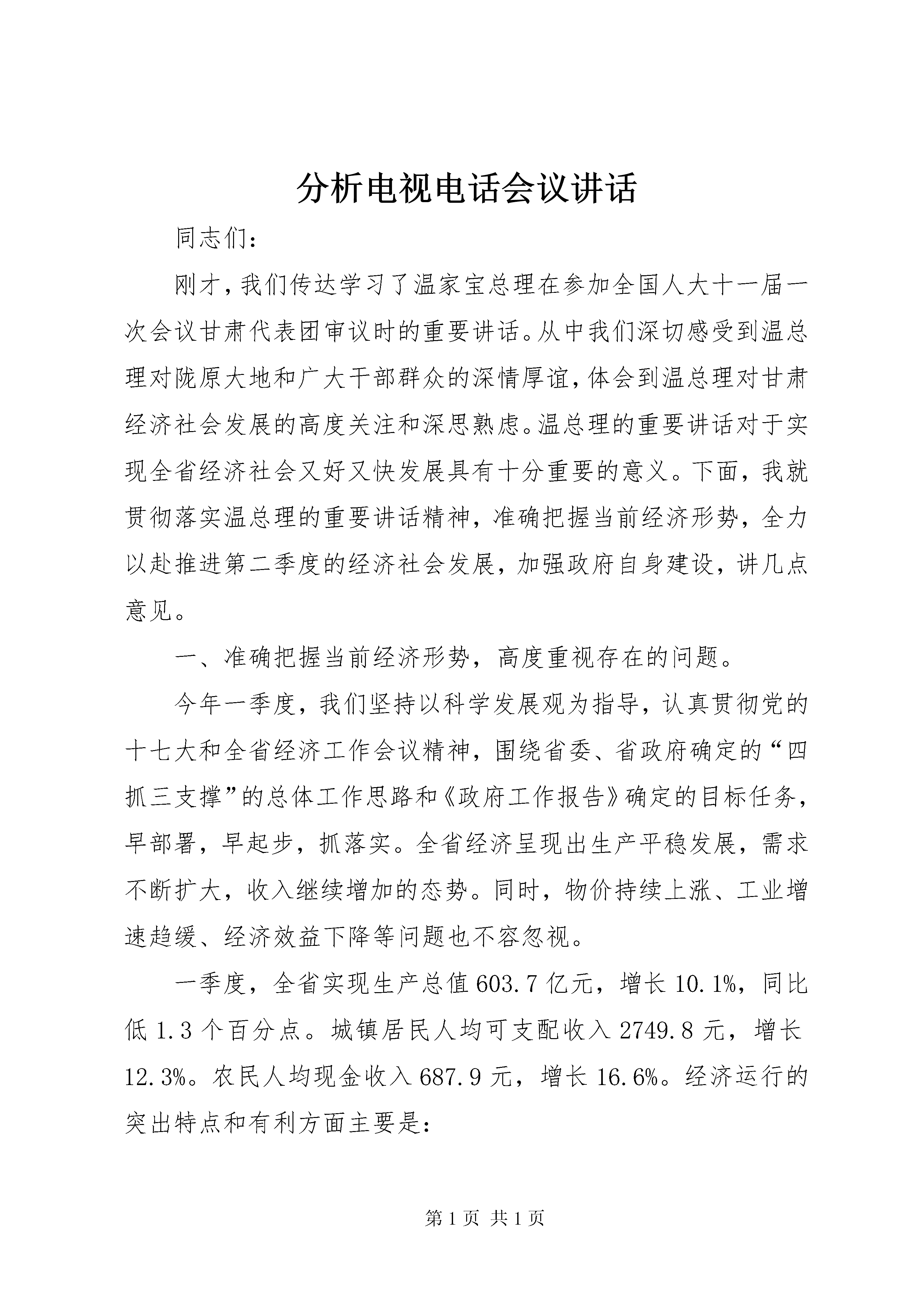 分析电视电话会议讲话

同志们：

刚才，我们传达学习了温家宝总理在参加全国人大十一届一次会议甘肃代表团审议时的重要讲话。从中我们深切感受到温总理对陇原大地和广大干部群众的深情厚谊，体会到温总理对甘肃经济社会发展的高度关注和深思熟虑。温总理的重要讲话对于实现全省经济社会又好又快发展具有十分重要的意义。下面，我就贯彻落实温总理的重要讲话精神，准确把握当前经济形势，全力以赴推进第二季度的经济社会发展，加强政府自身建设，讲几点意见。

一、准确把握当前经济形势，高度重视存在的问题。

今年一季度，我们坚持以科学发展观为指导，认真贯彻党的十七大和全省经济工作会议精神，围绕省委、省政府确定的“四抓三支撑”的总体工作思路和《政府工作报告》确定的目标任务，早部署，早起步，抓落实。全省经济呈现出生产平稳发展，需求不断扩大，收入继续增加的态势。同时，物价持续上涨、工业增速趋缓、经济效益下降等问题也不容忽视。

一季度，全省实现生产总值603.7亿元，增长10.1%，同比低1.3个百分点。城镇居民人均可支配收入2749.8元，增长12.3%。农民人均现金收入687.9元，增长16.6%。经济运行的突出特点和有利方面主要是：

第1页 共1页